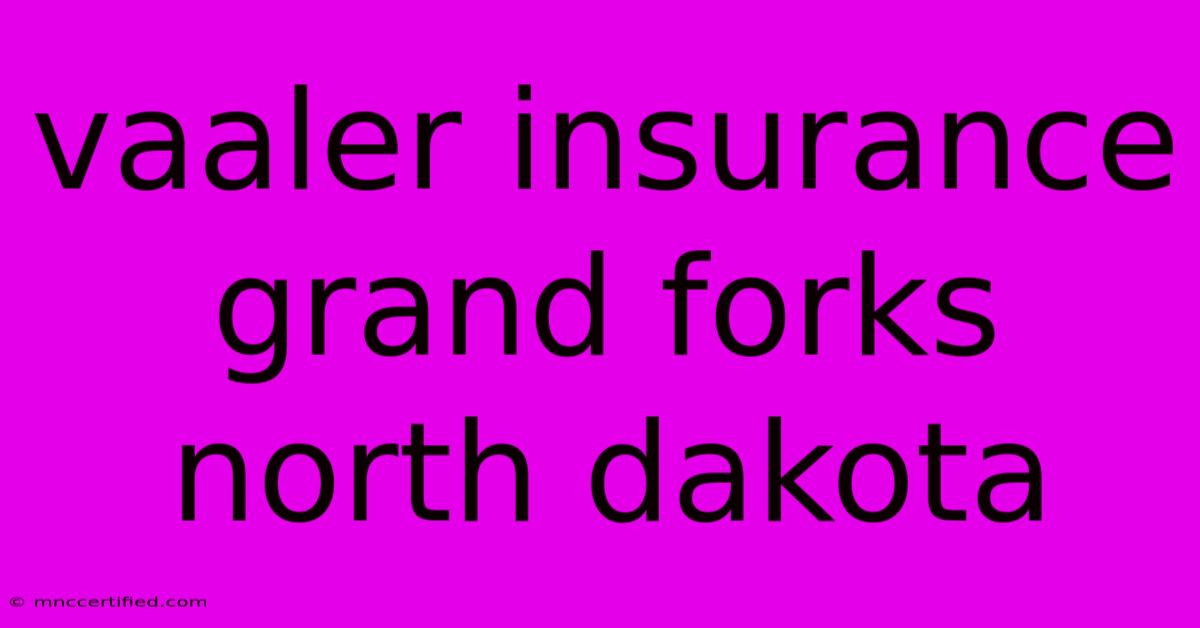 vaaler insurance grand forks north dakota

© mnccertified.com